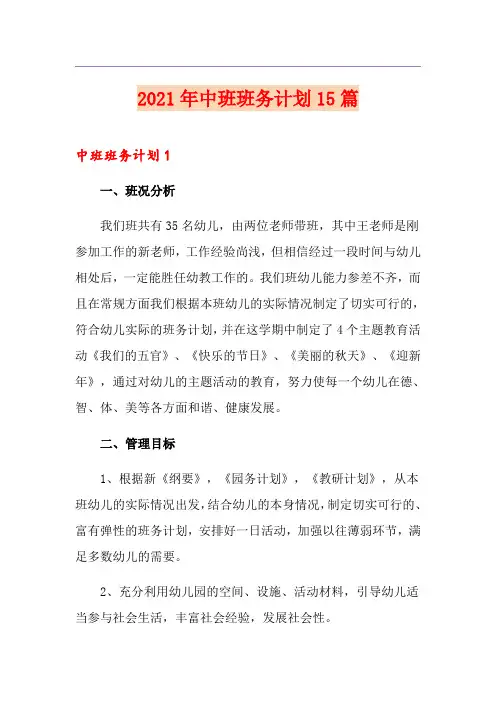 2021年中班班务计划15篇

中班班务计划1

一、班况分析

我们班共有35名幼儿，由两位老师带班，其中王老师是刚参加工作的新老师，工作经验尚浅，但相信经过一段时间与幼儿相处后，一定能胜任幼教工作的。我们班幼儿能力参差不齐，而且在常规方面我们根据本班幼儿的实际情况制定了切实可行的，符合幼儿实际的班务计划，并在这学期中制定了4个主题教育活动《我们的五官》、《快乐的节日》、《美丽的秋天》、《迎新年》，通过对幼儿的主题活动的教育，努力使每一个幼儿在德、智、体、美等各方面和谐、健康发展。

二、管理目标

1、根据新《纲要》，《园务计划》，《教研计划》，从本班幼儿的实际情况出发，结合幼儿的本身情况，制定切实可行的、富有弹性的班务计划，安排好一日活动，加强以往薄弱环节，满足多数幼儿的需要。

2、充分利用幼儿园的空间、设施、活动材料，引导幼儿适当参与社会生活，丰富社会经验，发展社会性。